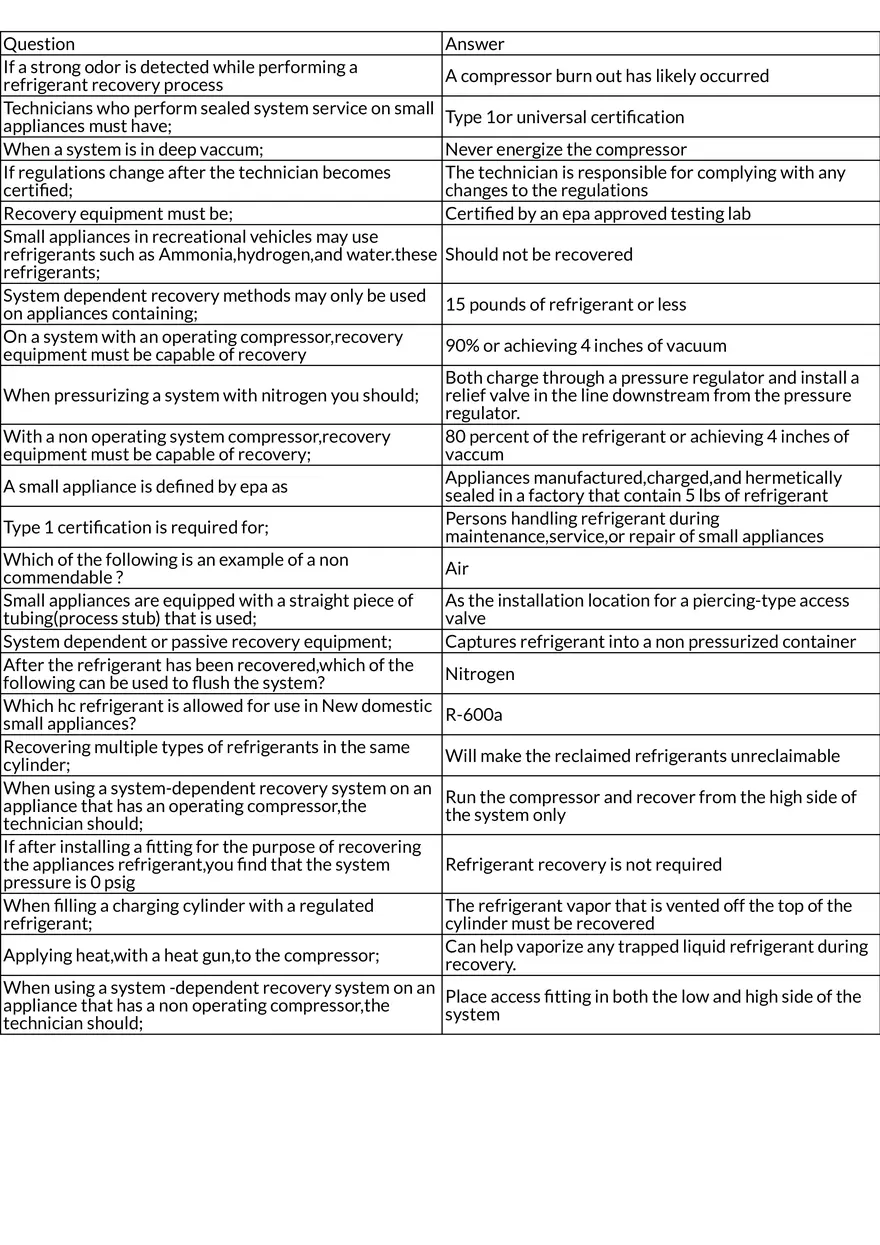 | Question | Answer |
|---|---|
| If a strong odor is detected while performing a refrigerant recovery process | A compressor burn out has likely occurred |
| Technicians who perform sealed system service on small appliances must have; | Type 1or universal certification |
| When a system is in deep vaccum; | Never energize the compressor |
| If regulations change after the technician becomes certified; | The technician is responsible for complying with any changes to the regulations |
| Recovery equipment must be; | Certified by an epa approved testing lab |
| Small appliances in recreational vehicles may use refrigerants such as Ammonia,hydrogen,and water.these refrigerants; | Should not be recovered |
| System dependent recovery methods may only be used on appliances containing; | 15 pounds of refrigerant or less |
| On a system with an operating compressor,recovery equipment must be capable of recovery | 90% or achieving 4 inches of vacuum |
| When pressurizing a system with nitrogen you should; | Both charge through a pressure regulator and install a relief valve in the line downstream from the pressure regulator. |
| With a non operating system compressor,recovery equipment must be capable of recovery; | 80 percent of the refrigerant or achieving 4 inches of vaccum |
| A small appliance is defined by epa as | Appliances manufactured,charged,and hermetically sealed in a factory that contain 5 lbs of refrigerant |
| Type 1 certification is required for; | Persons handling refrigerant during maintenance,service,or repair of small appliances |
| Which of the following is an example of a non commendable ? | Air |
| Small appliances are equipped with a straight piece of tubing(process stub) that is used; | As the installation location for a piercing-type access valve |
| System dependent or passive recovery equipment; | Captures refrigerant into a non pressurized container |
| After the refrigerant has been recovered,which of the following can be used to flush the system? | Nitrogen |
| Which hc refrigerant is allowed for use in New domestic small appliances? | R-600a |
| Recovering multiple types of refrigerants in the same cylinder; | Will make the reclaimed refrigerants unreclaimable |
| When using a system-dependent recovery system on an appliance that has an operating compressor,the technician should; | Run the compressor and recover from the high side of the system only |
| If after installing a fitting for the purpose of recovering the appliances refrigerant,you find that the system pressure is 0 psig | Refrigerant recovery is not required |
| When filling a charging cylinder with a regulated refrigerant; | The refrigerant vapor that is vented off the top of the cylinder must be recovered |
| Applying heat,with a heat gun,to the compressor; | Can help vaporize any trapped liquid refrigerant during recovery. |
| When using a system -dependent recovery system on an appliance that has a non operating compressor,the technician should; | Place access fitting in both the low and high side of the system |